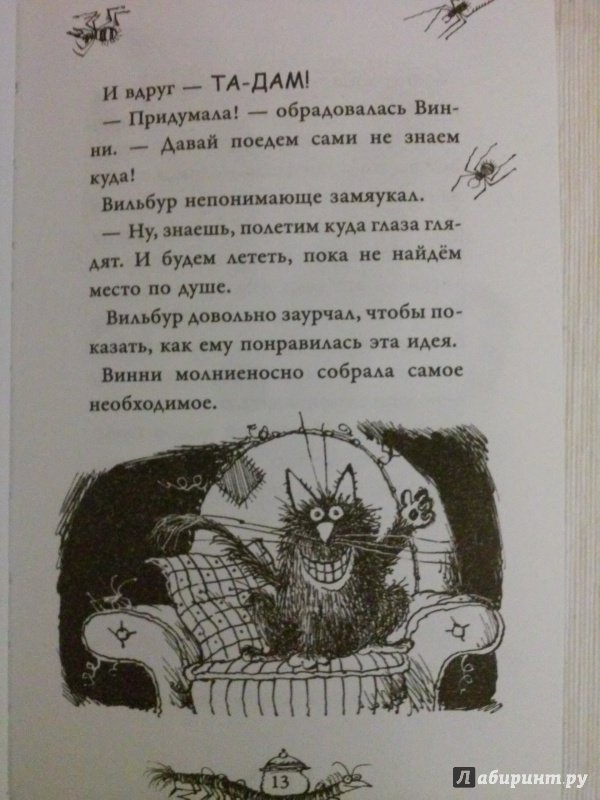 И вдруг — ТА-ДАМ!

— Придумала! — обрадовалась Винни. — Давай поедем сами не знаем куда!

Вильбур непонимающе замяукал.

— Ну, знаешь, полетим куда глаза глядят. И будем лететь, пока не найдём место по душе.

Вильбур довольно заурчал, чтобы показать, как ему понравилась эта идея.

Винни молниеносно собрала самое необходимое.

13

Лабиринт.ру